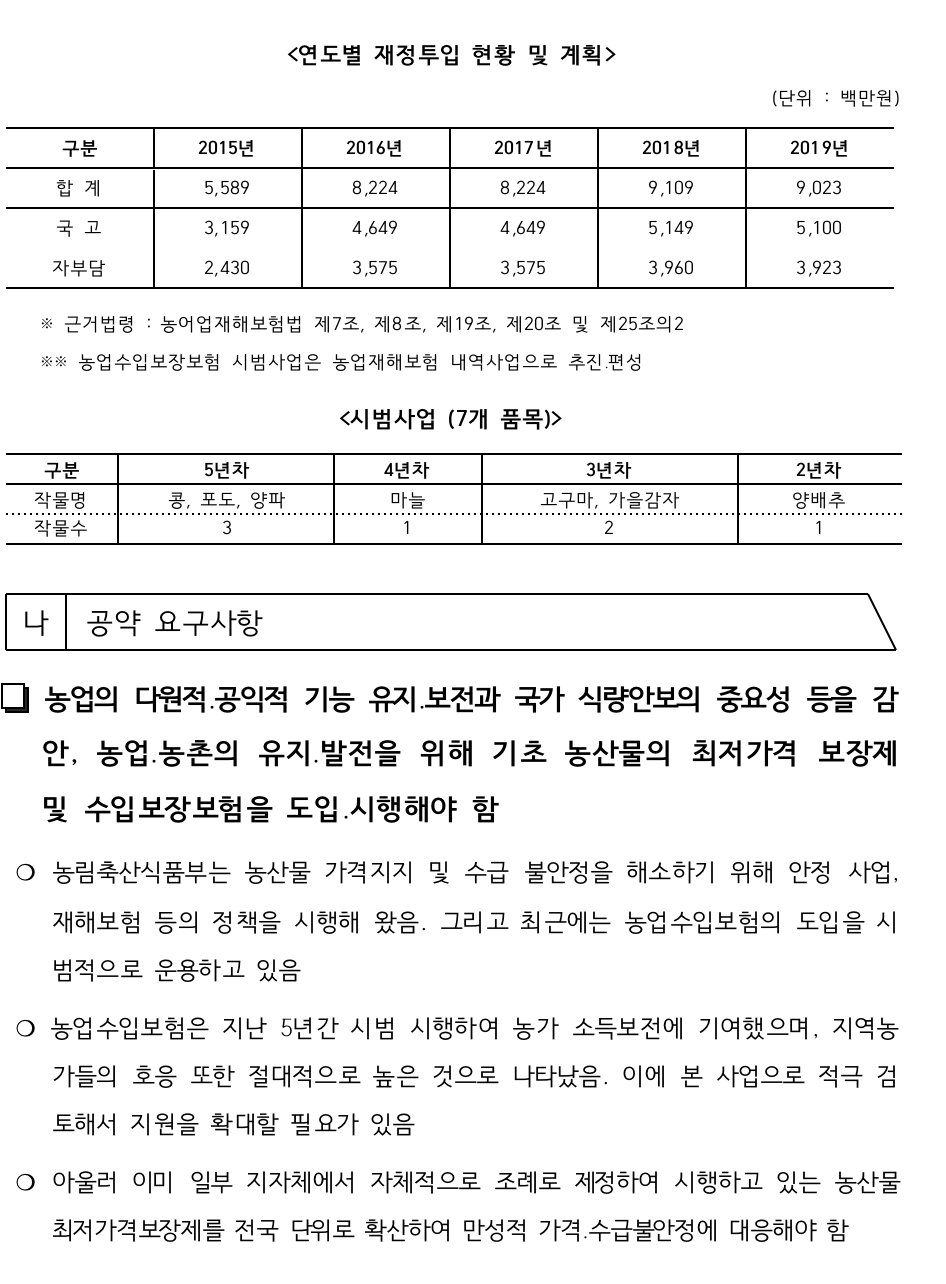 <연도별 재정투입 현황 및 계획>

(단위 : 백만원)

| 구분 | 2015년 | 2016년 | 2017년 | 2018년 | 2019년 |
|---|---|---|---|---|---|
| 합 계 | 5,589 | 8,224 | 8,224 | 9,109 | 9,023 |
| 국 고 | 3,159 | 4,649 | 4,649 | 5,149 | 5,100 |
| 자부담 | 2,430 | 3,575 | 3,575 | 3,960 | 3,923 |

※ 근거법령 : 농어업재해보험법 제7조, 제8조, 제19조, 제20조 및 제25조의2

※※ 농업수입보장보험 시범사업은 농업재해보험 내역사업으로 추진.편성

<시범사업 (7개 품목)>

| 구분 | 5년차 | 4년차 | 3년차 | 2년차 |
|---|---|---|---|---|
| 작물명 | 콩, 포도, 양파 | 마늘 | 고구마, 가을감자 | 양배추 |
| 작물수 | 3 | 1 | 2 | 1 |

나 공약 요구사항

❑ 농업의 다원적.공익적 기능 유지.보전과 국가 식량안보의 중요성 등을 감안, 농업.농촌의 유지.발전을 위해 기초 농산물의 최저가격 보장제 및 수입보장보험을 도입.시행해야 함

○ 농림축산식품부는 농산물 가격지지 및 수급 불안정을 해소하기 위해 안정 사업, 재해보험 등의 정책을 시행해 왔음. 그리고 최근에는 농업수입보험의 도입을 시범적으로 운용하고 있음

○ 농업수입보험은 지난 5년간 시범 시행하여 농가 소득보전에 기여했으며, 지역농가들의 호응 또한 절대적으로 높은 것으로 나타났음. 이에 본 사업으로 적극 검토해서 지원을 확대할 필요가 있음

○ 아울러 이미 일부 지자체에서 자체적으로 조례로 제정하여 시행하고 있는 농산물 최저가격보장제를 전국 단위로 확산하여 만성적 가격.수급불안정에 대응해야 함